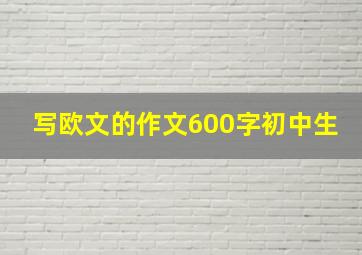 写欧文的作文600字初中生